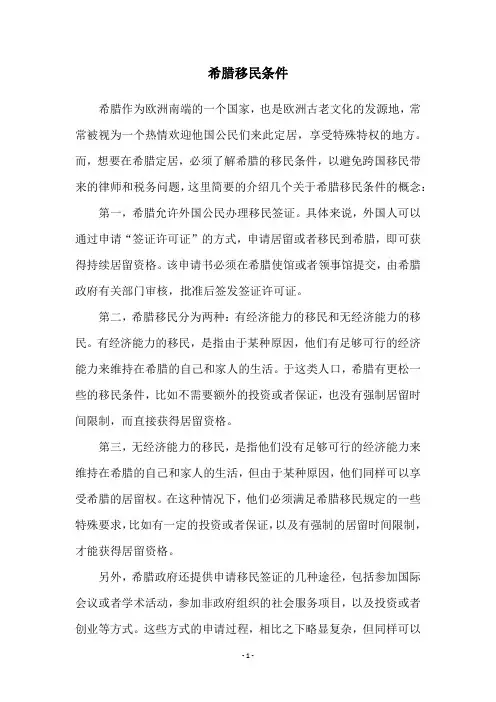 希腊移民条件

希腊作为欧洲南端的一个国家，也是欧洲古老文化的发源地，常常被视为一个热情欢迎他国公民们来此定居，享受特殊特权的地方。而，想要在希腊定居，必须了解希腊的移民条件，以避免跨国移民带来的律师和税务问题，这里简要的介绍几个关于希腊移民条件的概念：

第一，希腊允许外国公民办理移民签证。具体来说，外国人可以通过申请“签证许可证”的方式，申请居留或者移民到希腊，即可获得持续居留资格。该申请书必须在希腊使馆或者领事馆提交，由希腊政府有关部门审核，批准后签发签证许可证。

第二，希腊移民分为两种：有经济能力的移民和无经济能力的移民。有经济能力的移民，是指由于某种原因，他们有足够可行的经济能力来维持在希腊的自己和家人的生活。于这类人口，希腊有更松一些的移民条件，比如不需要额外的投资或者保证，也没有强制居留时间限制，而直接获得居留资格。

第三，无经济能力的移民，是指他们没有足够可行的经济能力来维持在希腊的自己和家人的生活，但由于某种原因，他们同样可以享受希腊的居留权。在这种情况下，他们必须满足希腊移民规定的一些特殊要求，比如有一定的投资或者保证，以及有强制的居留时间限制，才能获得居留资格。

另外，希腊政府还提供申请移民签证的几种途径，包括参加国际会议或者学术活动，参加非政府组织的社会服务项目，以及投资或者创业等方式。这些方式的申请过程，相比之下略显复杂，但同样可以

- 1 -